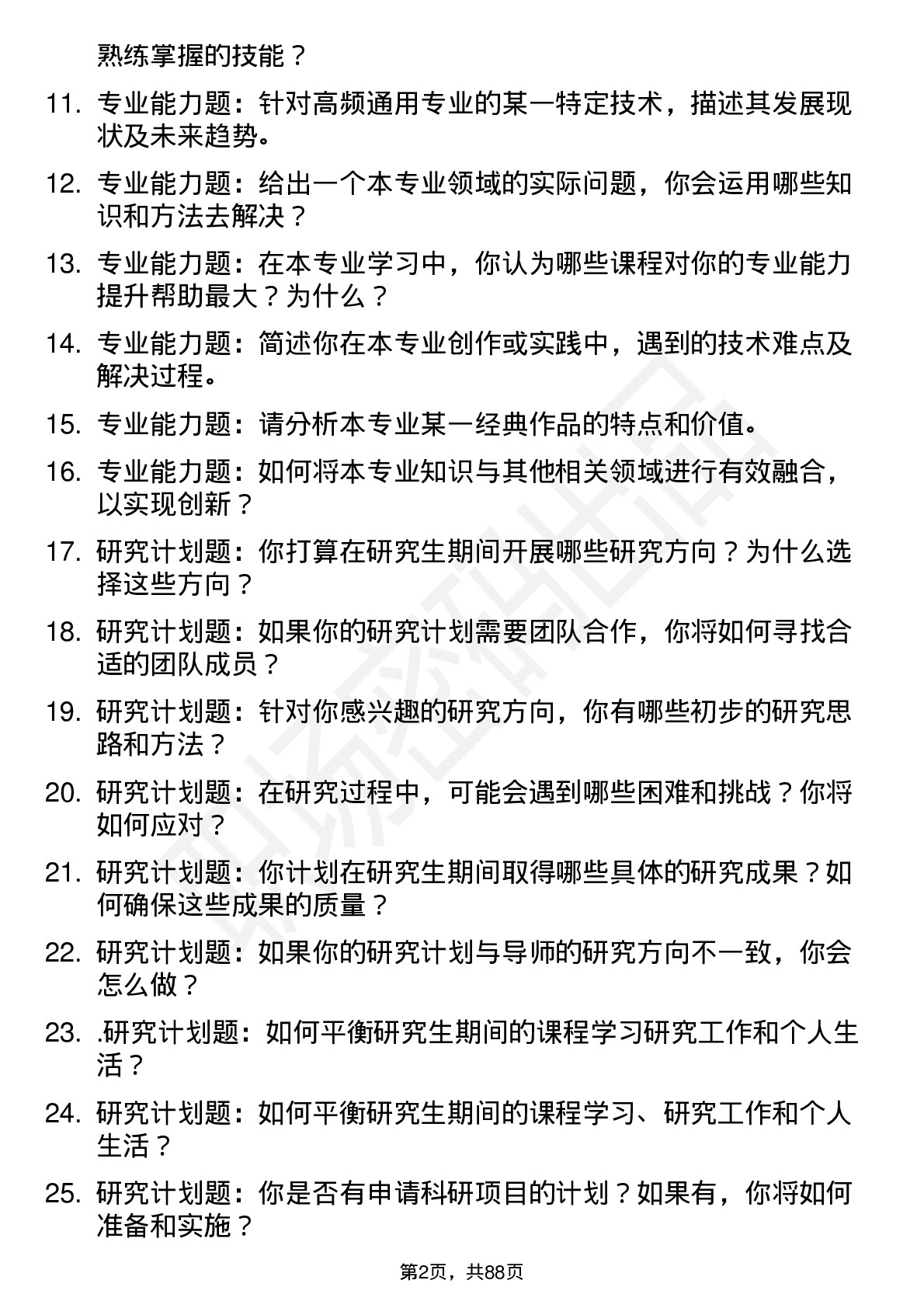 熟练掌握的技能？

11. 专业能力题：针对高频通用专业的某一特定技术，描述其发展现状及未来趋势。

12. 专业能力题：给出一个本专业领域的实际问题，你会运用哪些知识和方法去解决？

13. 专业能力题：在本专业学习中，你认为哪些课程对你的专业能力提升帮助最大？为什么？

14. 专业能力题：简述你在本专业创作或实践中，遇到的技术难点及解决过程。

15. 专业能力题：请分析本专业某一经典作品的特点和价值。

16. 专业能力题：如何将本专业知识与其他相关领域进行有效融合，以实现创新？

17. 研究计划题：你打算在研究生期间开展哪些研究方向？为什么选择这些方向？

18. 研究计划题：如果你的研究计划需要团队合作，你将如何寻找合适的团队成员？

19. 研究计划题：针对你感兴趣的研究方向，你有哪些初步的研究思路和方法？

20. 研究计划题：在研究过程中，可能会遇到哪些困难和挑战？你将如何应对？

21. 研究计划题：你计划在研究生期间取得哪些具体的研究成果？如何确保这些成果的质量？

22. 研究计划题：如果你的研究计划与导师的研究方向不一致，你会怎么做？

23. .研究计划题：如何平衡研究生期间的课程学习研究工作和个人生活？

24. 研究计划题：如何平衡研究生期间的课程学习、研究工作和个人生活？

25. 研究计划题：你是否有申请科研项目的计划？如果有，你将如何准备和实施？

第2页，共88页